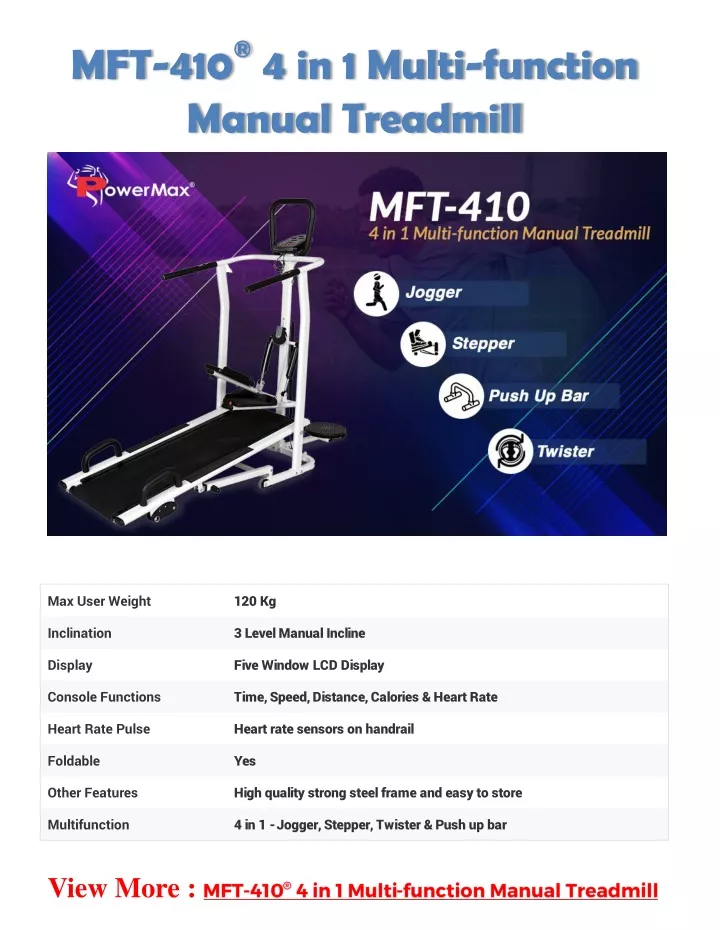 MFT-410® 4 in 1 Multi-function Manual Treadmill

PowerMax®

MFT-410
4 in 1 Multi-function Manual Treadmill

Jogger
Stepper
Push Up Bar
Twister

| Max User Weight | 120 Kg |
|---|---|
| Inclination | 3 Level Manual Incline |
| Display | Five Window LCD Display |
| Console Functions | Time, Speed, Distance, Calories & Heart Rate |
| Heart Rate Pulse | Heart rate sensors on handrail |
| Foldable | Yes |
| Other Features | High quality strong steel frame and easy to store |
| Multifunction | 4 in 1 - Jogger, Stepper, Twister & Push up bar |

View More : MFT-410® 4 in 1 Multi-function Manual Treadmill